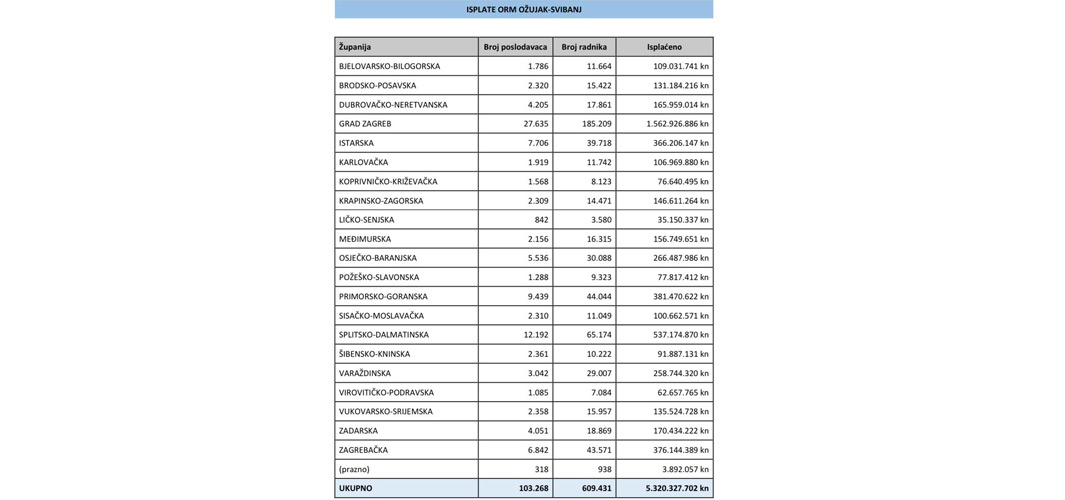 ISPLATE ORM OŽUJAK-SVIBANJ

| Županija | Broj poslodavaca | Broj radnika | Isplaćeno |
|---|---|---|---|
| BJELOVARSKO-BILOGORSKA | 1.786 | 11.664 | 109.031.741 kn |
| BRODSKO-POSAVSKA | 2.320 | 15.422 | 131.184.216 kn |
| DUBROVAČKO-NERETVANSKA | 4.205 | 17.861 | 165.959.014 kn |
| GRAD ZAGREB | 27.635 | 185.209 | 1.562.926.886 kn |
| ISTARSKA | 7.706 | 39.718 | 366.206.147 kn |
| KARLOVAČKA | 1.919 | 11.742 | 106.969.880 kn |
| KOPRIVNIČKO-KRIŽEVAČKA | 1.568 | 8.123 | 76.640.495 kn |
| KRAPINSKO-ZAGORSKA | 2.309 | 14.471 | 146.611.264 kn |
| LIČKO-SENJSKA | 842 | 3.580 | 35.150.337 kn |
| MEĐIMURSKA | 2.156 | 16.315 | 156.749.651 kn |
| OSJEČKO-BARANJSKA | 5.536 | 30.088 | 266.487.986 kn |
| POŽEŠKO-SLAVONSKA | 1.288 | 9.323 | 77.817.412 kn |
| PRIMORSKO-GORANSKA | 9.439 | 44.044 | 381.470.622 kn |
| SISAČKO-MOSLAVAČKA | 2.310 | 11.049 | 100.662.571 kn |
| SPLITSKO-DALMATINSKA | 12.192 | 65.174 | 537.174.870 kn |
| ŠIBENSKO-KNINSKA | 2.361 | 10.222 | 91.887.131 kn |
| VARAŽDINSKA | 3.042 | 29.007 | 258.744.320 kn |
| VIROVITIČKO-PODRAVSKA | 1.085 | 7.084 | 62.657.765 kn |
| VUKOVARSKO-SRIJEMSKA | 2.358 | 15.957 | 135.524.728 kn |
| ZADARSKA | 4.051 | 18.869 | 170.434.222 kn |
| ZAGREBAČKA | 6.842 | 43.571 | 376.144.389 kn |
| (prazno) | 318 | 938 | 3.892.057 kn |
| UKUPNO | 103.268 | 609.431 | 5.320.327.702 kn |